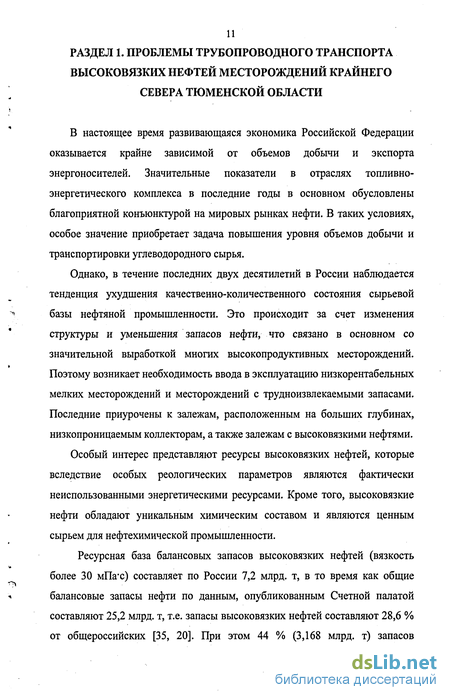 11

РАЗДЕЛ 1. ПРОБЛЕМЫ ТРУБОПРОВОДНОГО ТРАНСПОРТА ВЫСОКОВЯЗКИХ НЕФТЕЙ МЕСТОРОЖДЕНИЙ КРАЙНЕГО СЕВЕРА ТЮМЕНСКОЙ ОБЛАСТИ

В настоящее время развивающаяся экономика Российской Федерации оказывается крайне зависимой от объемов добычи и экспорта энергоносителей. Значительные показатели в отраслях топливно-энергетического комплекса в последние годы в основном обусловлены благоприятной конъюнктурой на мировых рынках нефти. В таких условиях, особое значение приобретает задача повышения уровня объемов добычи и транспортировки углеводородного сырья.

Однако, в течение последних двух десятилетий в России наблюдается тенденция ухудшения качественно-количественного состояния сырьевой базы нефтяной промышленности. Это происходит за счет изменения структуры и уменьшения запасов нефти, что связано в основном со значительной выработкой многих высокопродуктивных месторождений. Поэтому возникает необходимость ввода в эксплуатацию низкорентабельных мелких месторождений и месторождений с трудноизвлекаемыми запасами. Последние приурочены к залежам, расположенным на больших глубинах, низкопроницаемым коллекторам, а также залежам с высоковязкими нефтями.

Особый интерес представляют ресурсы высоковязких нефтей, которые вследствие особых реологических параметров являются фактически неиспользованными энергетическими ресурсами. Кроме того, высоковязкие нефти обладают уникальным химическим составом и являются ценным сырьем для нефтехимической промышленности.

Ресурсная база балансовых запасов высоковязких нефтей (вязкость более 30 мПа·с) составляет по России 7,2 млрд. т, в то время как общие балансовые запасы нефти по данным, опубликованным Счетной палатой составляют 25,2 млрд. т, т.е. запасы высоковязких нефтей составляют 28,6 % от общероссийских [35, 20]. При этом 44 % (3,168 млрд. т) запасов

dsLib.net
библиотека диссертаций